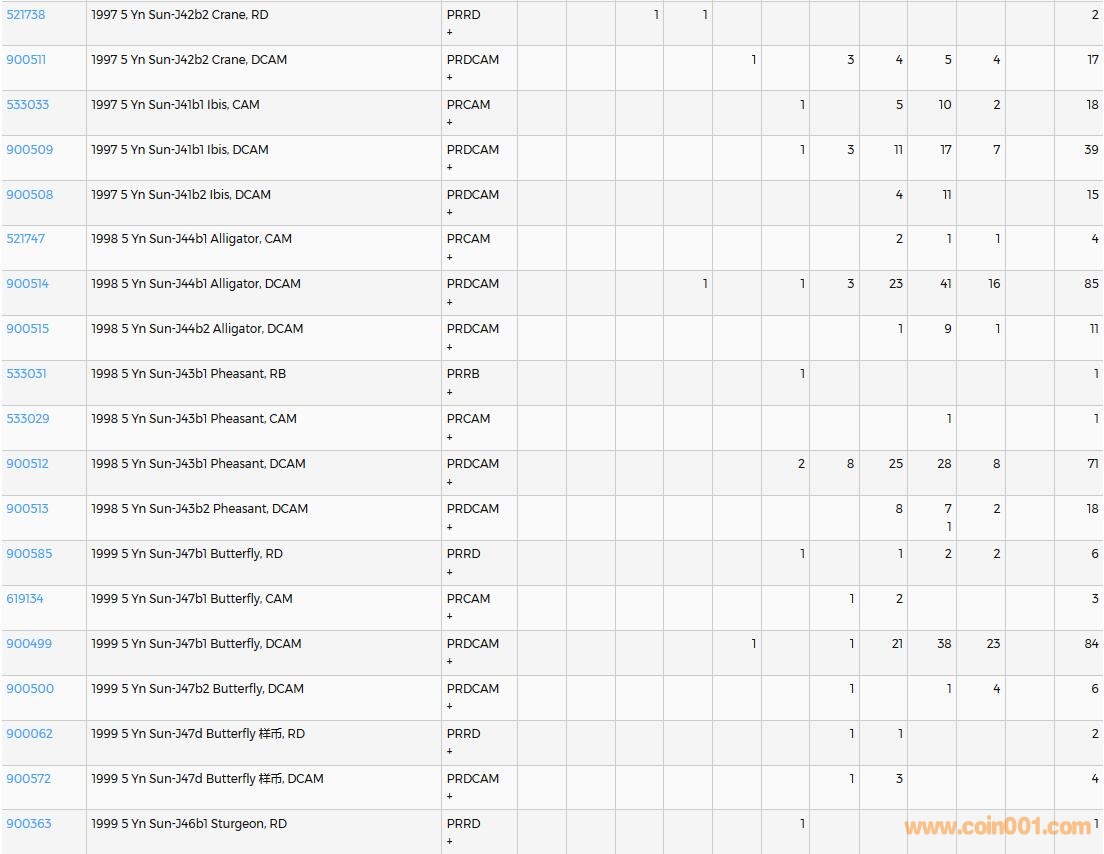 | | | | | | | | | | | | | | |
|---|---|---|---|---|---|---|---|---|---|---|---|---|---|
| 521738 | 1997 5 Yn Sun-J42b2 Crane, RD | PRRD + | | | 1 | 1 | | | | | | | 2 |
| 900511 | 1997 5 Yn Sun-J42b2 Crane, DCAM | PRDCAM + | | | | | 1 | | 3 | 4 | 5 | 4 | 17 |
| 533033 | 1997 5 Yn Sun-J41b1 Ibis, CAM | PRCAM + | | | | | | 1 | | 5 | 10 | 2 | 18 |
| 900509 | 1997 5 Yn Sun-J41b1 Ibis, DCAM | PRDCAM + | | | | | | 1 | 3 | 11 | 17 | 7 | 39 |
| 900508 | 1997 5 Yn Sun-J41b2 Ibis, DCAM | PRDCAM + | | | | | | | | 4 | 11 | | 15 |
| 521747 | 1998 5 Yn Sun-J44b1 Alligator, CAM | PRCAM + | | | | | | | | 2 | 1 | 1 | 4 |
| 900514 | 1998 5 Yn Sun-J44b1 Alligator, DCAM | PRDCAM + | | | | 1 | | 1 | 3 | 23 | 41 | 16 | 85 |
| 900515 | 1998 5 Yn Sun-J44b2 Alligator, DCAM | PRDCAM + | | | | | | | | 1 | 9 | 1 | 11 |
| 533031 | 1998 5 Yn Sun-J43b1 Pheasant, RB | PRRB + | | | | | | 1 | | | | | 1 |
| 533029 | 1998 5 Yn Sun-J43b1 Pheasant, CAM | PRCAM + | | | | | | | | | 1 | | 1 |
| 900512 | 1998 5 Yn Sun-J43b1 Pheasant, DCAM | PRDCAM + | | | | | | 2 | 8 | 25 | 28 | 8 | 71 |
| 900513 | 1998 5 Yn Sun-J43b2 Pheasant, DCAM | PRDCAM + | | | | | | | | 8 | 7 1 | 2 | 18 |
| 900585 | 1999 5 Yn Sun-J47b1 Butterfly, RD | PRRD + | | | | | | 1 | | 1 | 2 | 2 | 6 |
| 619134 | 1999 5 Yn Sun-J47b1 Butterfly, CAM | PRCAM + | | | | | | | 1 | 2 | | | 3 |
| 900499 | 1999 5 Yn Sun-J47b1 Butterfly, DCAM | PRDCAM + | | | | | 1 | | 1 | 21 | 38 | 23 | 84 |
| 900500 | 1999 5 Yn Sun-J47b2 Butterfly, DCAM | PRDCAM + | | | | | | | 1 | | 1 | 4 | 6 |
| 900062 | 1999 5 Yn Sun-J47d Butterfly 样币, RD | PRRD + | | | | | | | 1 | 1 | | | 2 |
| 900572 | 1999 5 Yn Sun-J47d Butterfly 样币, DCAM | PRDCAM + | | | | | | | 1 | 3 | | | 4 |
| 900363 | 1999 5 Yn Sun-J46b1 Sturgeon, RD | PRRD + | | | | | | 1 | | | | | 1 |

www.coin001.com